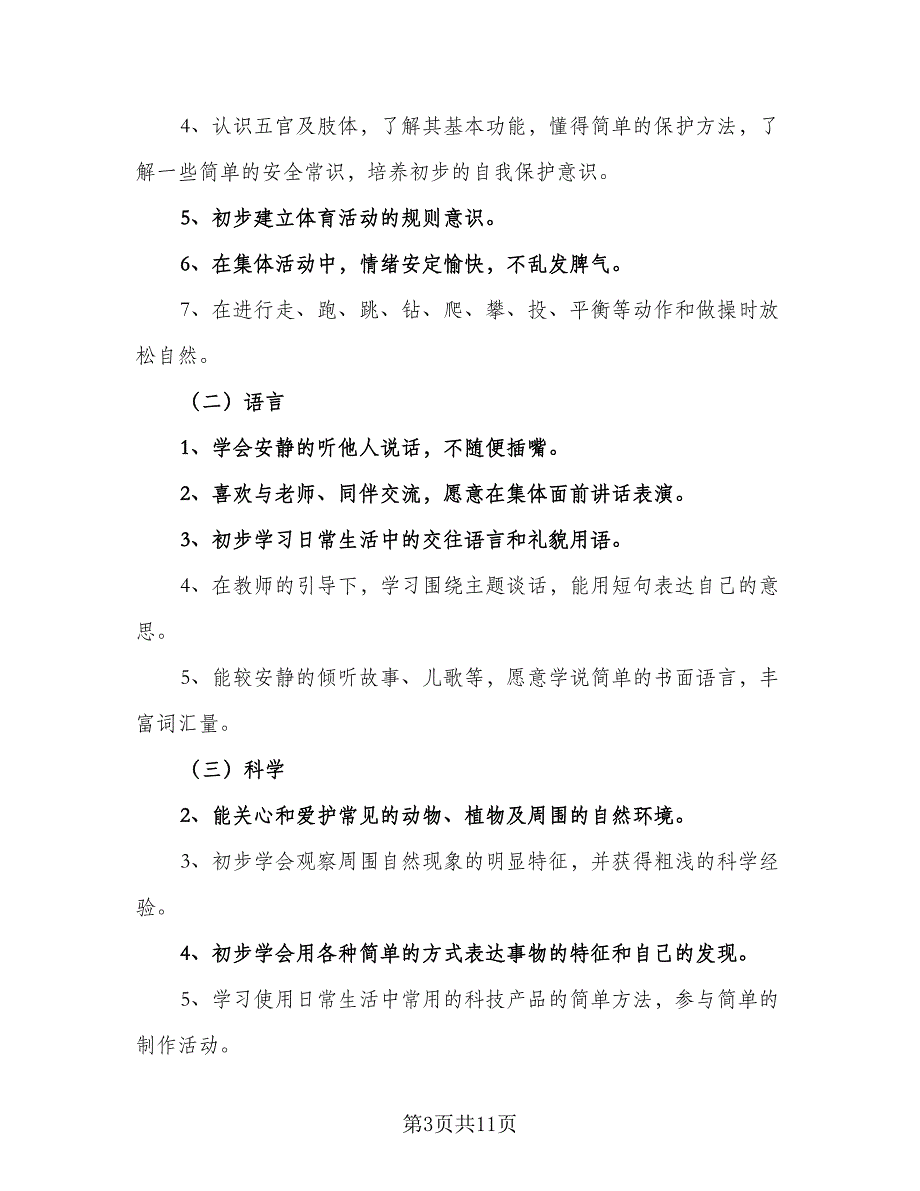 4、认识五官及肢体，了解其基本功能，懂得简单的保护方法，了解一些简单的安全常识，培养初步的自我保护意识。

5、初步建立体育活动的规则意识。

6、在集体活动中，情绪安定愉快，不乱发脾气。

7、在进行走、跑、跳、钻、爬、攀、投、平衡等动作和做操时放松自然。

（二）语言

1、学会安静的听他人说话，不随便插嘴。

2、喜欢与老师、同伴交流，愿意在集体面前讲话表演。

3、初步学习日常生活中的交往语言和礼貌用语。

4、在教师的引导下，学习围绕主题谈话，能用短句表达自己的意思。

5、能较安静的倾听故事、儿歌等，愿意学说简单的书面语言，丰富词汇量。

（三）科学

2、能关心和爱护常见的动物、植物及周围的自然环境。

3、初步学会观察周围自然现象的明显特征，并获得粗浅的科学经验。

4、初步学会用各种简单的方式表达事物的特征和自己的发现。

5、学习使用日常生活中常用的科技产品的简单方法，参与简单的制作活动。

第3页共11页